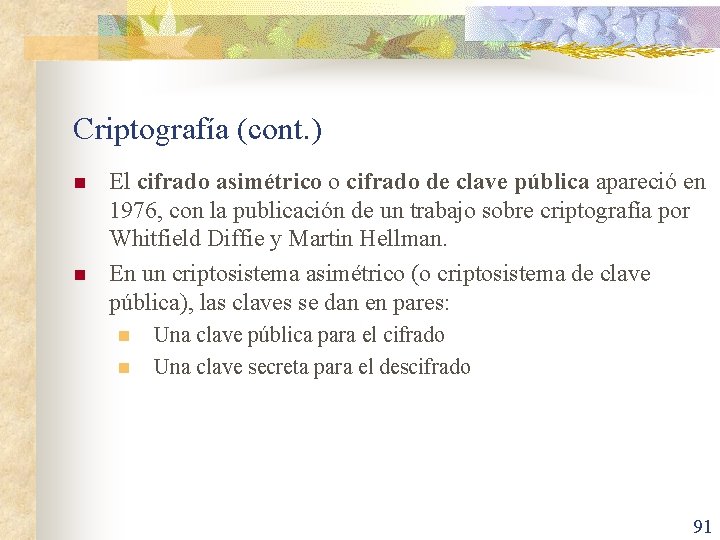 Criptografía (cont.)

El cifrado asimétrico o cifrado de clave pública apareció en 1976, con la publicación de un trabajo sobre criptografía por Whitfield Diffie y Martin Hellman.

En un criptosistema asimétrico (o criptosistema de clave pública), las claves se dan en pares:

Una clave pública para el cifrado

Una clave secreta para el descifrado

91